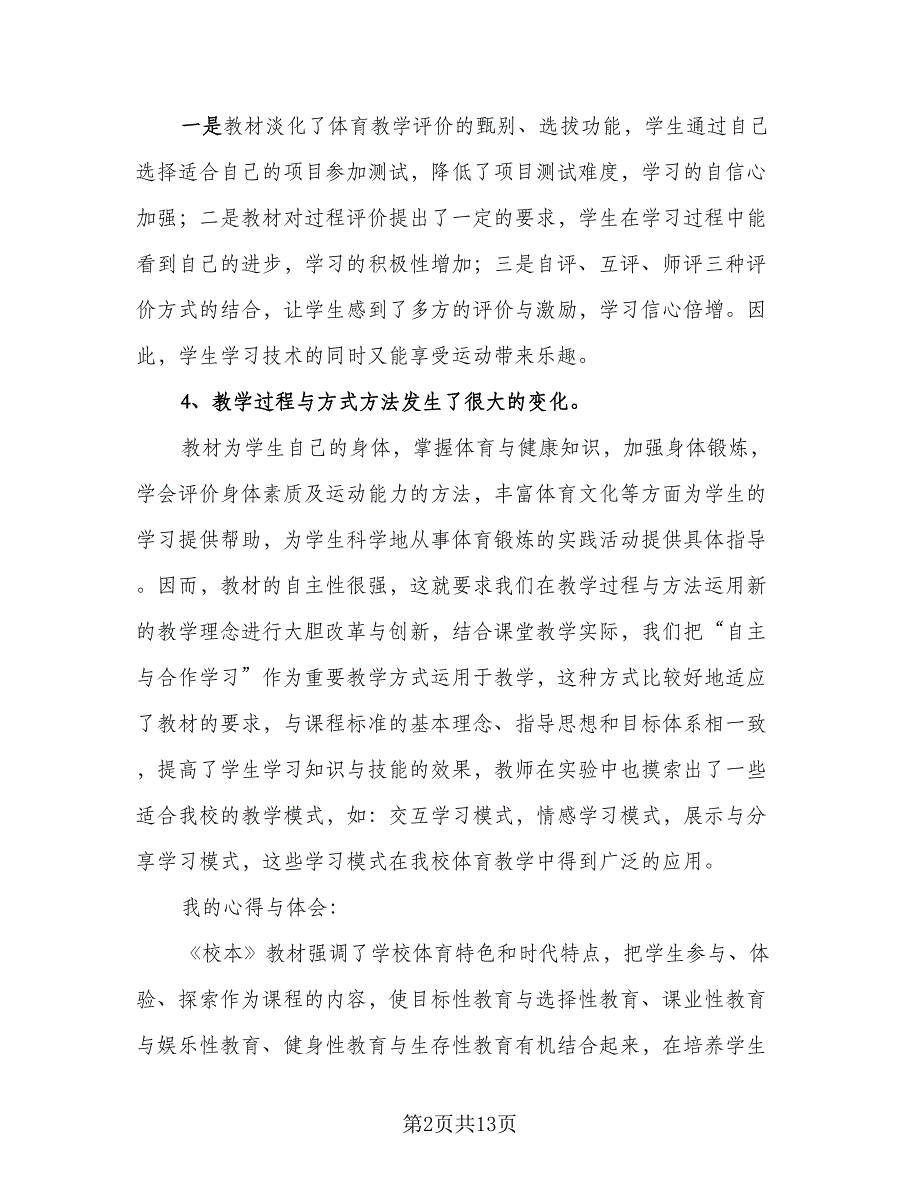 一是教材淡化了体育教学评价的甄别、选拔功能，学生通过自己选择适合自己的项目参加测试，降低了项目测试难度，学习的自信心加强；二是教材对过程评价提出了一定的要求，学生在学习过程中能看到自己的进步，学习的积极性增加；三是自评、互评、师评三种评价方式的结合，让学生感到了多方的评价与激励，学习信心倍增。因此，学生学习技术的同时又能享受运动带来乐趣。

4、教学过程与方式方法发生了很大的变化。

教材为学生自己的身体，掌握体育与健康知识，加强身体锻炼，学会评价身体素质及运动能力的方法，丰富体育文化等方面为学生的学习提供帮助，为学生科学地从事体育锻炼的实践活动提供具体指导。因而，教材的自主性很强，这就要求我们在教学过程与方法运用新的教学理念进行大胆改革与创新，结合课堂教学实际，我们把“自主与合作学习”作为重要教学方式运用于教学，这种方式比较好地适应了教材的要求，与课程标准的基本理念、指导思想和目标体系相一致，提高了学生学习知识与技能的效果，教师在实验中也摸索出了一些适合我校的教学模式，如：交互学习模式，情感学习模式，展示与分享学习模式，这些学习模式在我校体育教学中得到广泛的应用。

我的心得与体会：

《校本》教材强调了学校体育特色和时代特点，把学生参与、体验、探索作为课程的内容，使目标性教育与选择性教育、课业性教育与娱乐性教育、健身性教育与生存性教育有机结合起来，在培养学生

第2页共13页